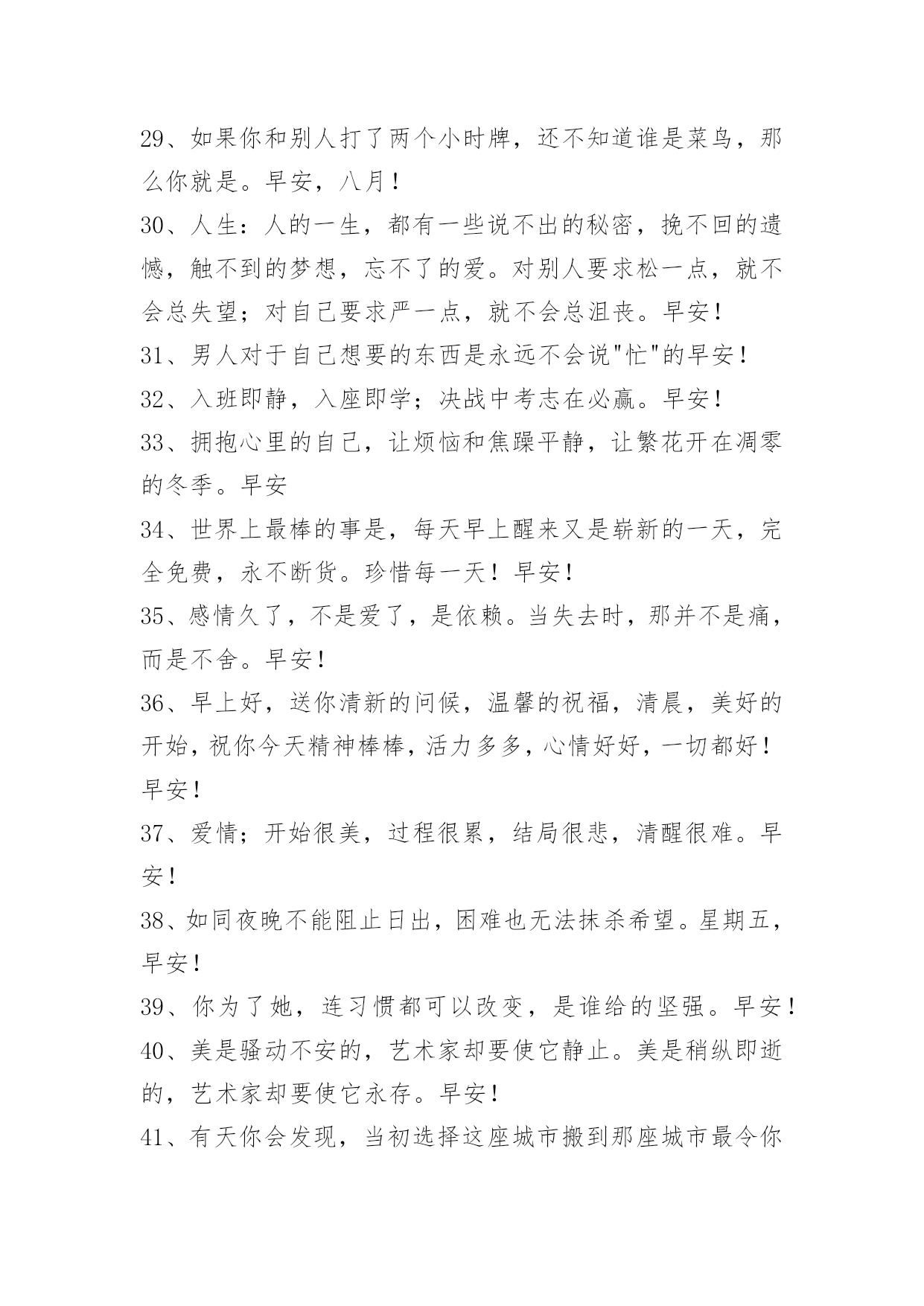 29、如果你和别人打了两个小时牌，还不知道谁是菜鸟，那么你就是。早安，八月！

30、人生：人的一生，都有一些说不出的秘密，挽不回的遗憾，触不到的梦想，忘不了的爱。对别人要求松一点，就不会总失望；对自己要求严一点，就不会总沮丧。早安！

31、男人对于自己想要的东西是永远不会说"忙"的早安！

32、入班即静，入座即学；决战中考志在必赢。早安！

33、拥抱心里的自己，让烦恼和焦躁平静，让繁花开在凋零的冬季。早安

34、世界上最棒的事是，每天早上醒来又是崭新的一天，完全免费，永不断货。珍惜每一天！早安！

35、感情久了，不是爱了，是依赖。当失去时，那并不是痛，而是不舍。早安！

36、早上好，送你清新的问候，温馨的祝福，清晨，美好的开始，祝你今天精神棒棒，活力多多，心情好好，一切都好！早安！

37、爱情；开始很美，过程很累，结局很悲，清醒很难。早安！

38、如同夜晚不能阻止日出，困难也无法抹杀希望。星期五，早安！

39、你为了她，连习惯都可以改变，是谁给的坚强。早安！

40、美是骚动不安的，艺术家却要使它静止。美是稍纵即逝的，艺术家却要使它永存。早安！

41、有天你会发现，当初选择这座城市搬到那座城市最令你